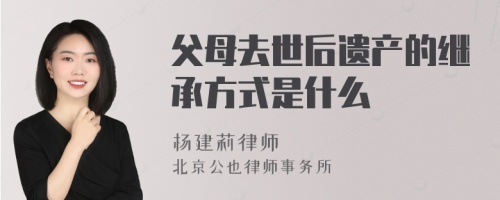 父母去世后遗产的继承方式是什么

杨建莉律师
北京公也律师事务所